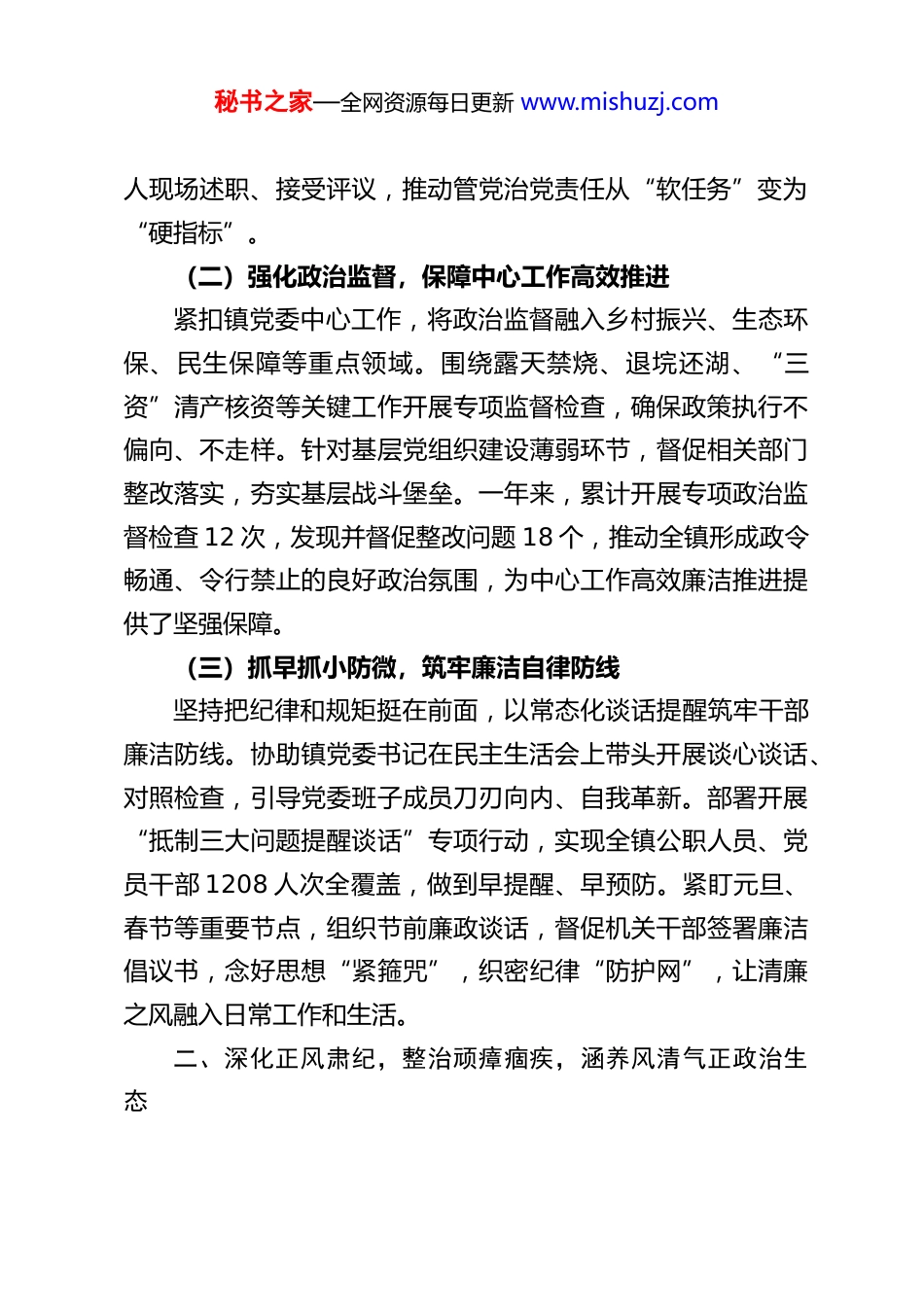 秘书之家—全网资源每日更新 www.mishuzj.com

人现场述职、接受评议，推动管党治党责任从“软任务”变为“硬指标”。

（二）强化政治监督，保障中心工作高效推进

紧扣镇党委中心工作，将政治监督融入乡村振兴、生态环保、民生保障等重点领域。围绕露天禁烧、退垸还湖、“三资”清产核资等关键工作开展专项监督检查，确保政策执行不偏向、不走样。针对基层党组织建设薄弱环节，督促相关部门整改落实，夯实基层战斗堡垒。一年来，累计开展专项政治监督检查 12 次，发现并督促整改问题 18 个，推动全镇形成政令畅通、令行禁止的良好政治氛围，为中心工作高效廉洁推进提供了坚强保障。

（三）抓早抓小防微，筑牢廉洁自律防线

坚持把纪律和规矩挺在前面，以常态化谈话提醒筑牢干部廉洁防线。协助镇党委书记在民主生活会上带头开展谈心谈话、对照检查，引导党委班子成员刀刃向内、自我革新。部署开展“抵制三大问题提醒谈话”专项行动，实现全镇公职人员、党员干部 1208 人次全覆盖，做到早提醒、早预防。紧盯元旦、春节等重要节点，组织节前廉政谈话，督促机关干部签署廉洁倡议书，念好思想“紧箍咒”，织密纪律“防护网”，让清廉之风融入日常工作和生活。

二、深化正风肃纪，整治顽瘴痼疾，涵养风清气正政治生态